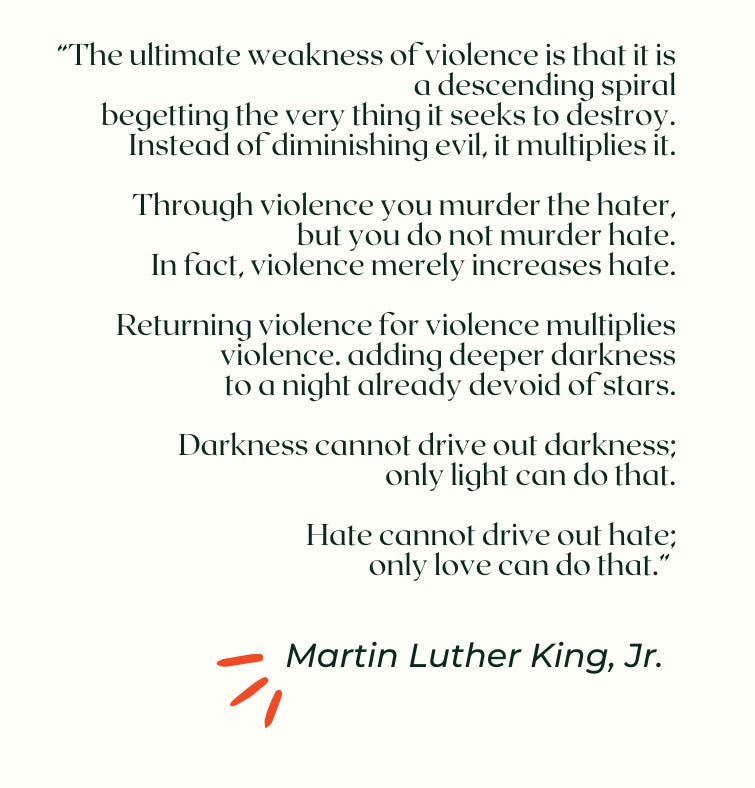 "The ultimate weakness of violence is that it is a descending spiral begetting the very thing it seeks to destroy. Instead of diminishing evil, it multiplies it.

Through violence you murder the hater, but you do not murder hate. In fact, violence merely increases hate.

Returning violence for violence multiplies violence. adding deeper darkness to a night already devoid of stars.

Darkness cannot drive out darkness; only light can do that.

Hate cannot drive out hate; only love can do that."

Martin Luther King, Jr.